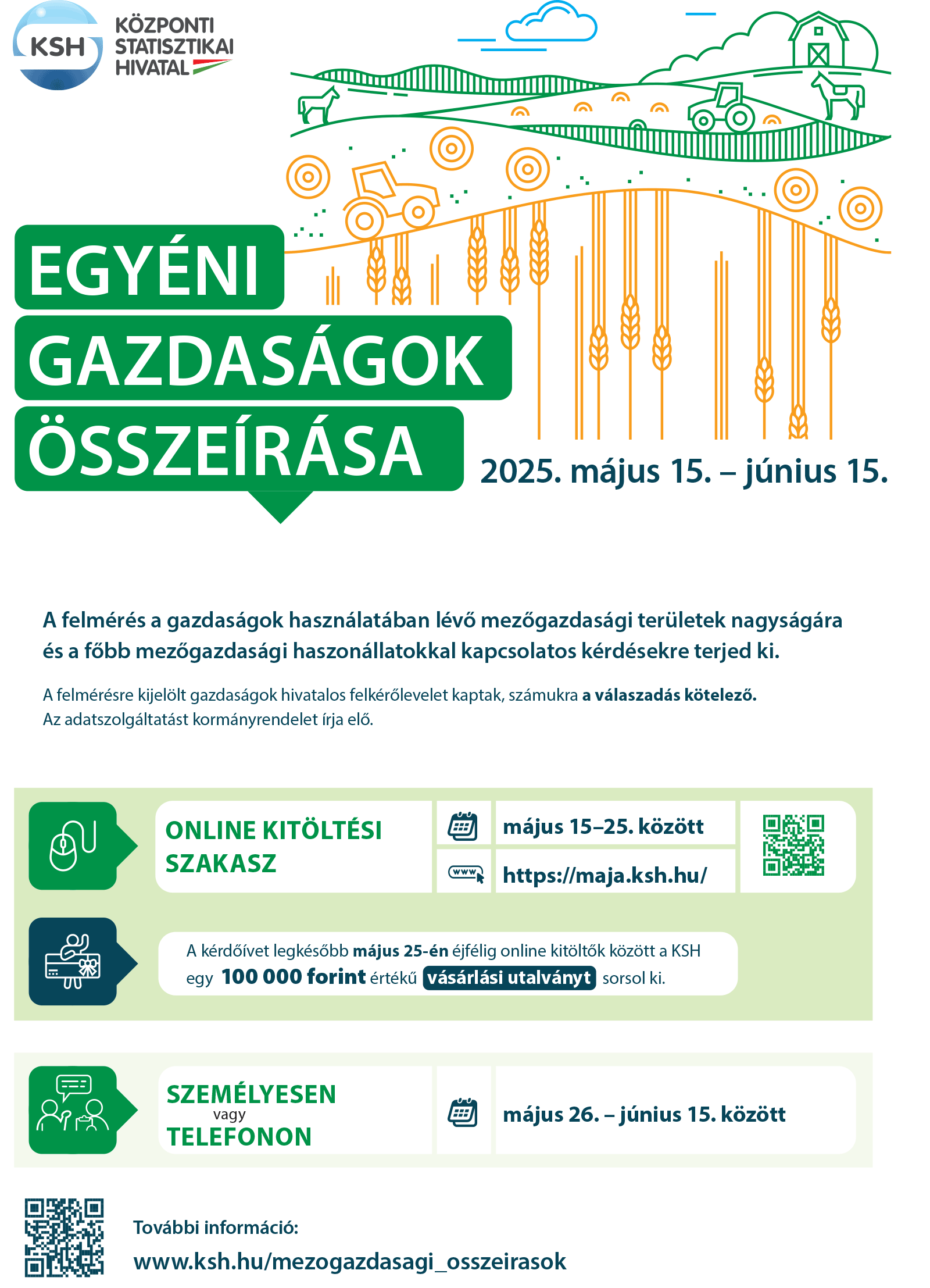 KSH
KÖZPONTI STATISZTIKAI HIVATAL

EGYÉNI GAZDASÁGOK ÖSSZEÍRÁSA

2025. május 15. – június 15.

A felmérés a gazdaságok használatában lévő mezőgazdasági területek nagyságára és a főbb mezőgazdasági haszonállatokkal kapcsolatos kérdésekre terjed ki.

A felmérésre kijelölt gazdaságok hivatalos felkérőlevelet kaptak, számukra a válaszadás kötelező. Az adatszolgáltatást kormányrendelet írja elő.

ONLINE KITÖLTÉSI SZAKASZ

május 15–25. között

www

https://maja.ksh.hu/

A kérdőívet legkésőbb május 25-én éjfélig online kitöltők között a KSH egy 100 000 forint értékű vásárlási utalványt sorsol ki.

SZEMÉLYESEN vagy TELEFONON

május 26. – június 15. között

További információ:
www.ksh.hu/mezogazdasagi_osszeirasok